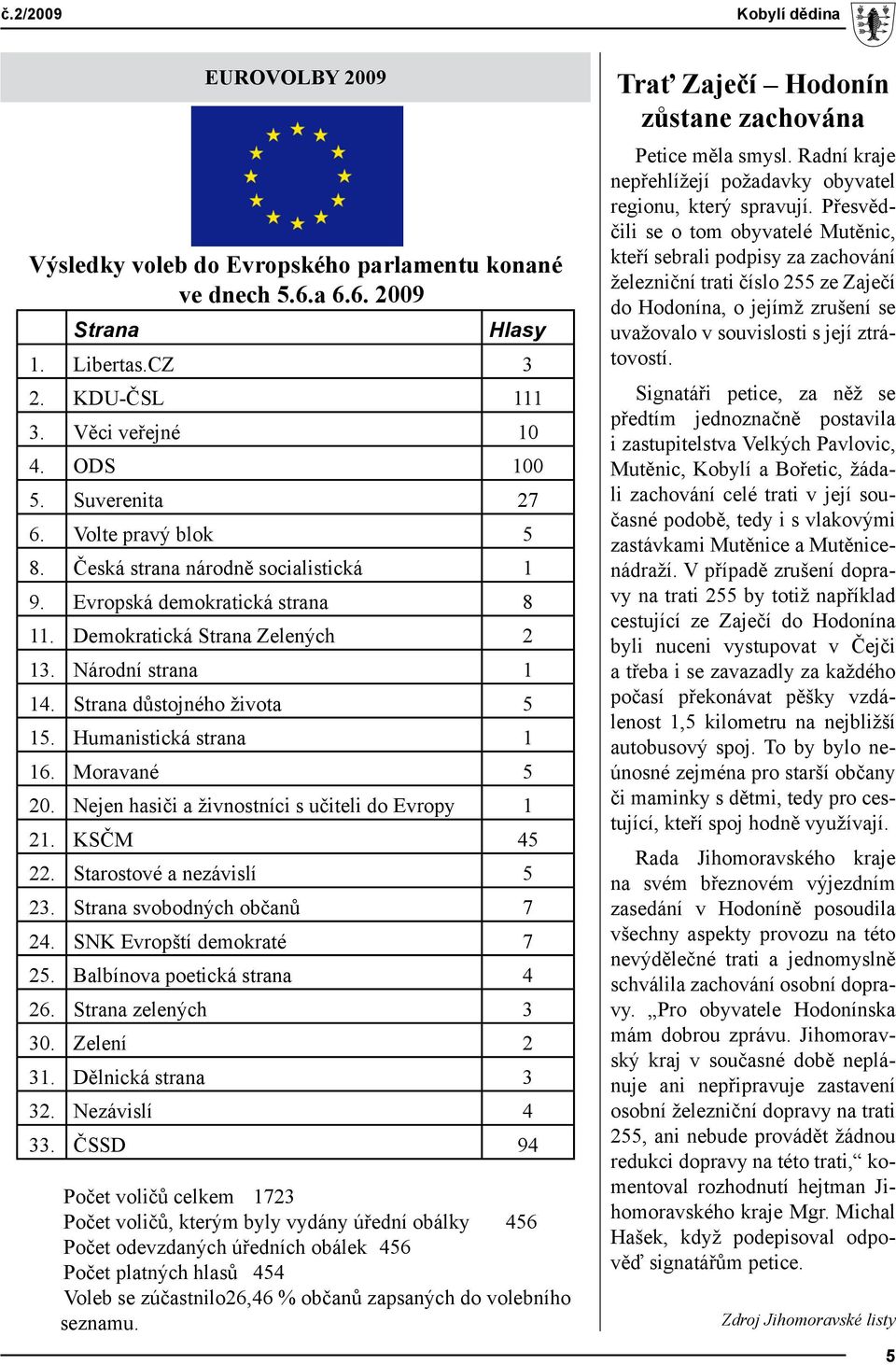 č.2/2009

Kobylí dědina

EUROVOLBY 2009

Výsledky voleb do Evropského parlamentu konané ve dnech 5.6.a 6.6. 2009

| | Strana | Hlasy |
|---|---|---|
| 1. | Libertas.CZ | 3 |
| 2. | KDU-ČSL | 111 |
| 3. | Věci veřejné | 10 |
| 4. | ODS | 100 |
| 5. | Suverenita | 27 |
| 6. | Volte pravý blok | 5 |
| 8. | Česká strana národně socialistická | 1 |
| 9. | Evropská demokratická strana | 8 |
| 11. | Demokratická Strana Zelených | 2 |
| 13. | Národní strana | 1 |
| 14. | Strana důstojného života | 5 |
| 15. | Humanistická strana | 1 |
| 16. | Moravané | 5 |
| 20. | Nejen hasiči a živnostníci s učiteli do Evropy | 1 |
| 21. | KSČM | 45 |
| 22. | Starostové a nezávislí | 5 |
| 23. | Strana svobodných občanů | 7 |
| 24. | SNK Evropští demokraté | 7 |
| 25. | Balbínova poetická strana | 4 |
| 26. | Strana zelených | 3 |
| 30. | Zelení | 2 |
| 31. | Dělnická strana | 3 |
| 32. | Nezávislí | 4 |
| 33. | ČSSD | 94 |

Počet voličů celkem 1723
Počet voličů, kterým byly vydány úřední obálky 456
Počet odevzdaných úředních obálek 456
Počet platných hlasů 454
Voleb se zúčastnilo26,46 % občanů zapsaných do volebního seznamu.

Trať Zaječí – Hodonín zůstane zachována

Petice měla smysl. Radní kraje nepřehlížejí požadavky obyvatel regionu, který spravují. Přesvědčili se o tom obyvatelé Mutěnic, kteří sebrali podpisy za zachování železniční trati číslo 255 ze Zaječí do Hodonína, o jejímž zrušení se uvažovalo v souvislosti s její ztrátovostí.

Signatáři petice, za něž se předtím jednoznačně postavila i zastupitelstva Velkých Pavlovic, Mutěnic, Kobylí a Bořetic, žádali zachování celé trati v její současné podobě, tedy i s vlakovými zastávkami Mutěnice a Mutěnice-nádraží. V případě zrušení dopravy na trati 255 by totiž například cestující ze Zaječí do Hodonína byli nuceni vystupovat v Čejči a třeba i se zavazadly za každého počasí překonávat pěšky vzdálenost 1,5 kilometru na nejbližší autobusový spoj. To by bylo neúnosné zejména pro starší občany či maminky s dětmi, tedy pro cestující, kteří spoj hodně využívají.

Rada Jihomoravského kraje na svém březnovém výjezdním zasedání v Hodoníně posoudila všechny aspekty provozu na této nevýdělečné trati a jednomyslně schválila zachování osobní dopravy. „Pro obyvatele Hodonínska mám dobrou zprávu. Jihomoravský kraj v současné době neplánuje ani nepřipravuje zastavení osobní železniční dopravy na trati 255, ani nebude provádět žádnou redukci dopravy na této trati,“ komentoval rozhodnutí hejtman Jihomoravského kraje Mgr. Michal Hašek, když podepisoval odpověď signatářům petice.

Zdroj Jihomoravské listy

5